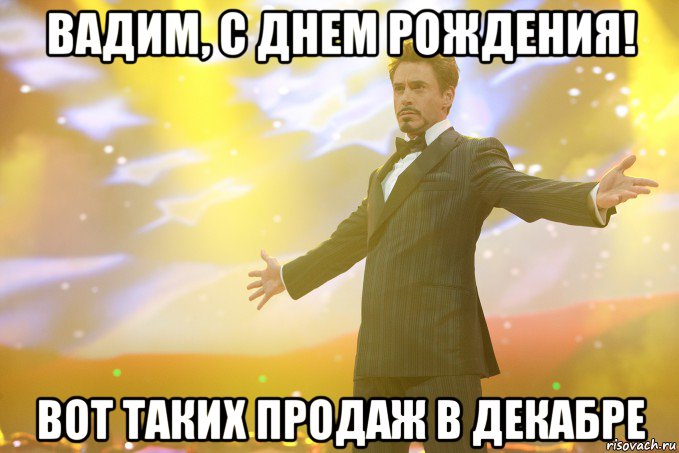 ВАДИМ, С ДНЕМ РОЖДЕНИЯ!

ВОТ ТАКИХ ПРОДАЖ В ДЕКАБРЕ

risovach.ru